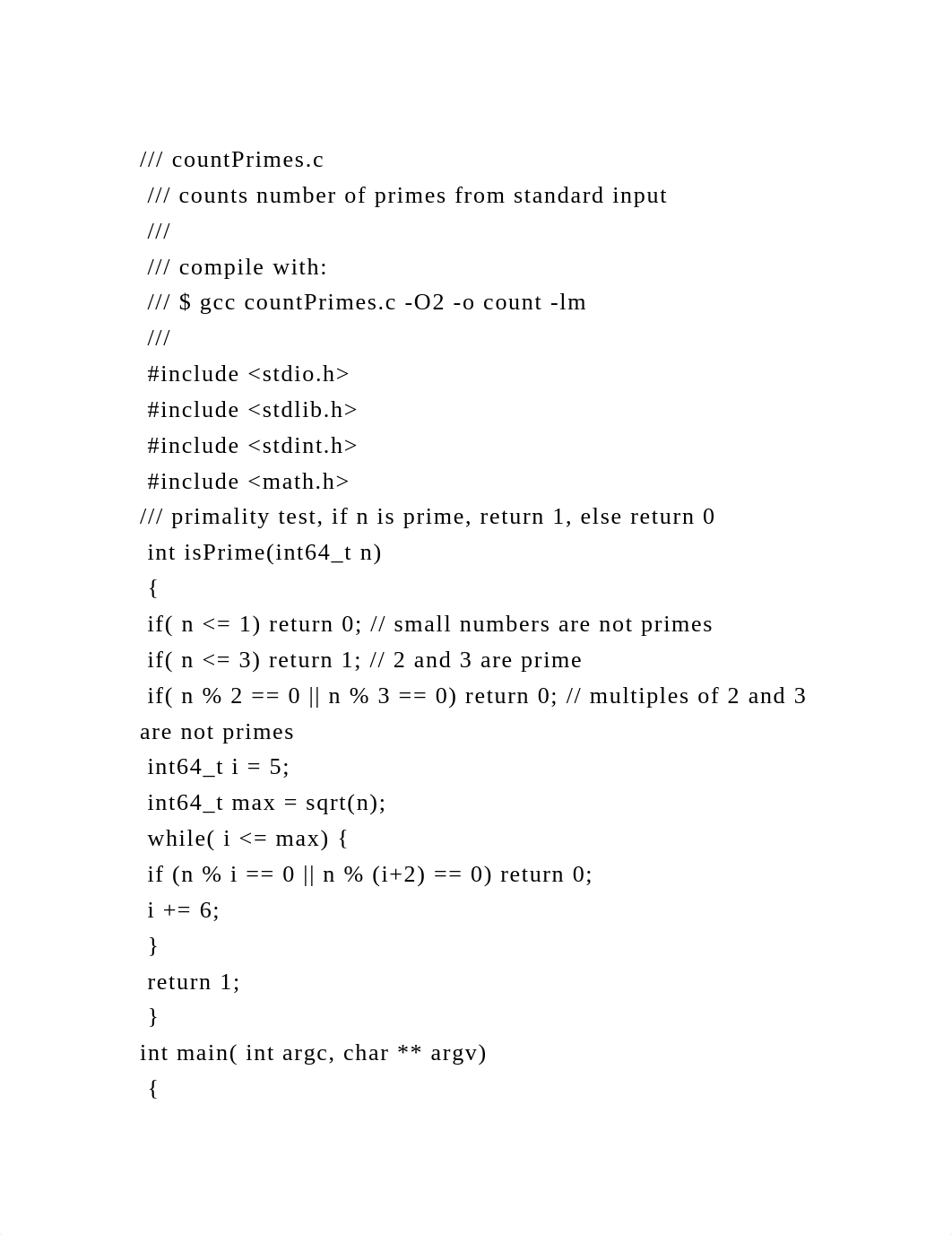 /// countPrimes.c
/// counts number of primes from standard input
///
/// compile with:
/// $ gcc countPrimes.c -O2 -o count -lm
///
#include <stdio.h>
#include <stdlib.h>
#include <stdint.h>
#include <math.h>
/// primality test, if n is prime, return 1, else return 0
int isPrime(int64_t n)
{
if( n <= 1) return 0; // small numbers are not primes
if( n <= 3) return 1; // 2 and 3 are prime
if( n % 2 == 0 || n % 3 == 0) return 0; // multiples of 2 and 3 are not primes
int64_t i = 5;
int64_t max = sqrt(n);
while( i <= max) {
if (n % i == 0 || n % (i+2) == 0) return 0;
i += 6;
}
return 1;
}
int main( int argc, char ** argv)
{